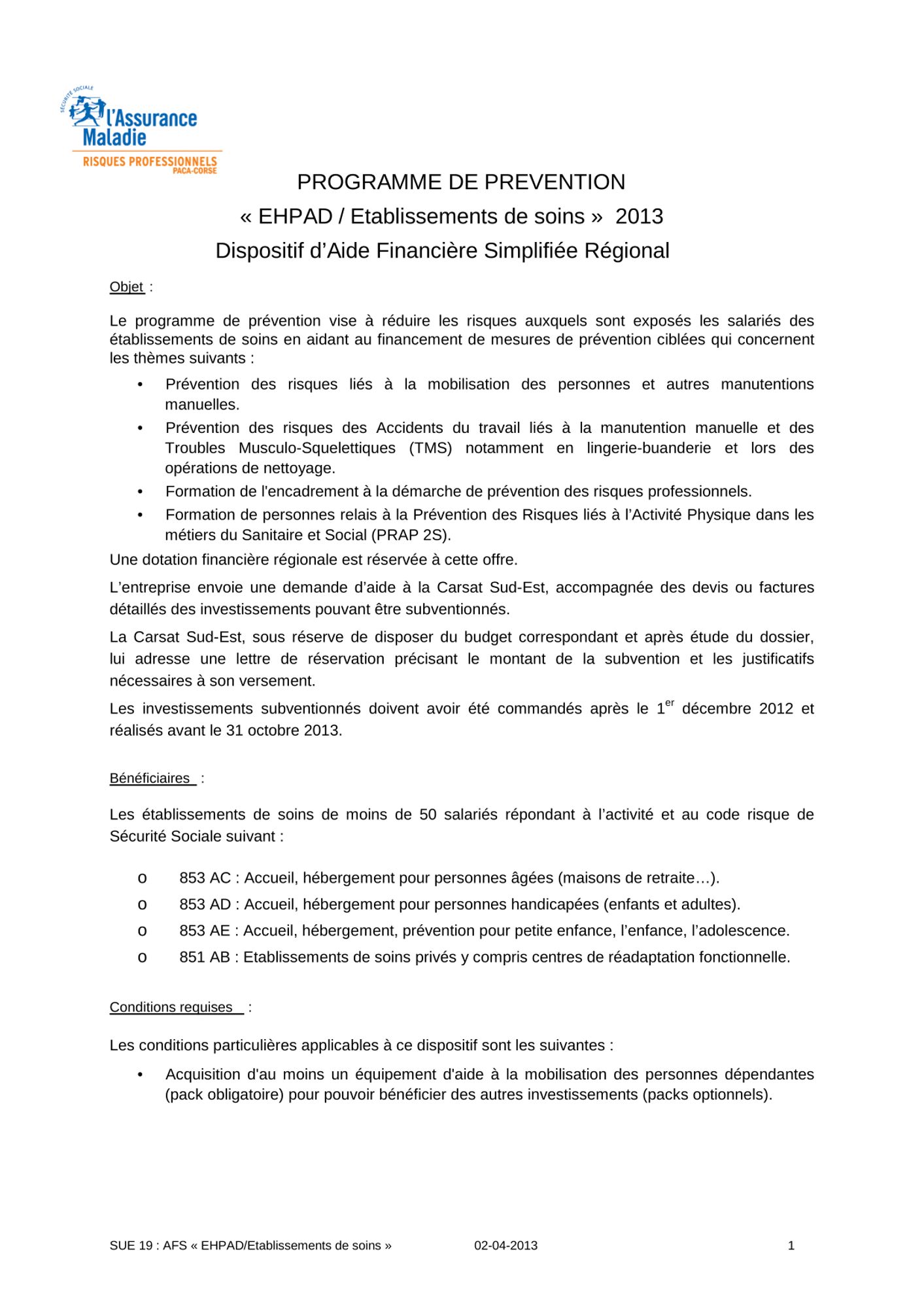 SÉCURITÉ SOCIALE
l'Assurance Maladie
RISQUES PROFESSIONNELS
PACA-CORSE

PROGRAMME DE PREVENTION
« EHPAD / Etablissements de soins » 2013
Dispositif d'Aide Financière Simplifiée Régional

Objet :

Le programme de prévention vise à réduire les risques auxquels sont exposés les salariés des établissements de soins en aidant au financement de mesures de prévention ciblées qui concernent les thèmes suivants :

• Prévention des risques liés à la mobilisation des personnes et autres manutentions manuelles.
• Prévention des risques des Accidents du travail liés à la manutention manuelle et des Troubles Musculo-Squelettiques (TMS) notamment en lingerie-buanderie et lors des opérations de nettoyage.
• Formation de l'encadrement à la démarche de prévention des risques professionnels.
• Formation de personnes relais à la Prévention des Risques liés à l'Activité Physique dans les métiers du Sanitaire et Social (PRAP 2S).

Une dotation financière régionale est réservée à cette offre.

L'entreprise envoie une demande d'aide à la Carsat Sud-Est, accompagnée des devis ou factures détaillés des investissements pouvant être subventionnés.

La Carsat Sud-Est, sous réserve de disposer du budget correspondant et après étude du dossier, lui adresse une lettre de réservation précisant le montant de la subvention et les justificatifs nécessaires à son versement.

Les investissements subventionnés doivent avoir été commandés après le 1$^{er}$ décembre 2012 et réalisés avant le 31 octobre 2013.

Bénéficiaires :

Les établissements de soins de moins de 50 salariés répondant à l'activité et au code risque de Sécurité Sociale suivant :

o 853 AC : Accueil, hébergement pour personnes âgées (maisons de retraite…).
o 853 AD : Accueil, hébergement pour personnes handicapées (enfants et adultes).
o 853 AE : Accueil, hébergement, prévention pour petite enfance, l'enfance, l'adolescence.
o 851 AB : Etablissements de soins privés y compris centres de réadaptation fonctionnelle.

Conditions requises :

Les conditions particulières applicables à ce dispositif sont les suivantes :

• Acquisition d'au moins un équipement d'aide à la mobilisation des personnes dépendantes (pack obligatoire) pour pouvoir bénéficier des autres investissements (packs optionnels).

SUE 19 : AFS « EHPAD/Etablissements de soins » 02-04-2013 1